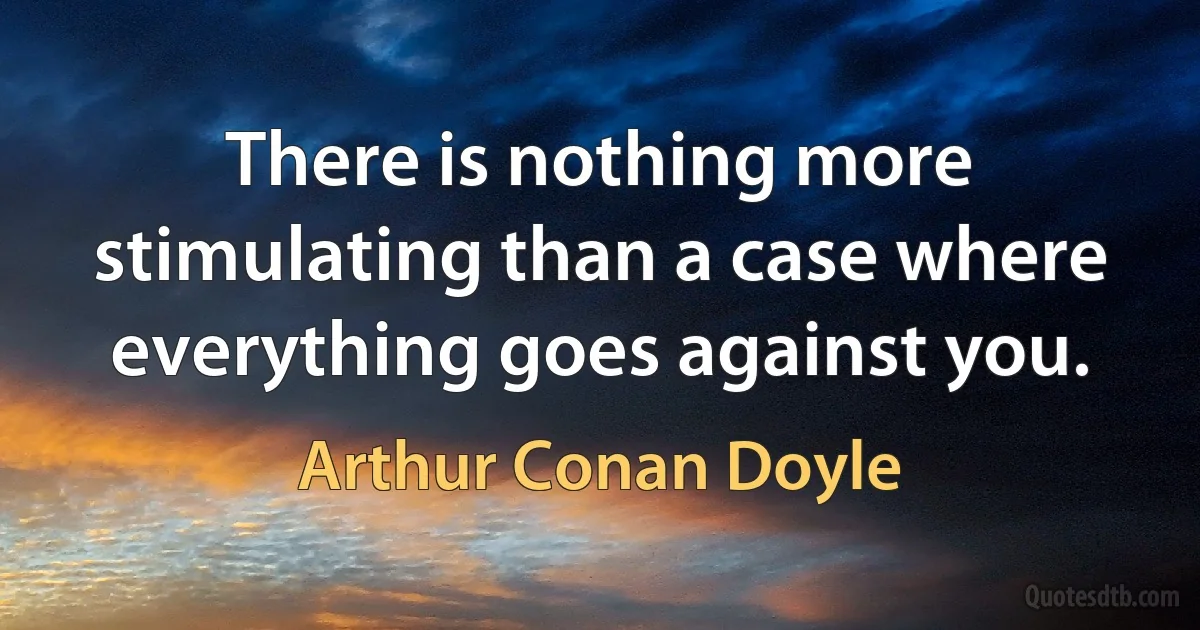 There is nothing more stimulating than a case where everything goes against you.

Arthur Conan Doyle

Quotesdtb.com